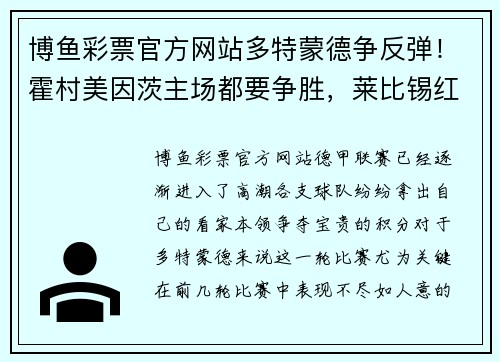 博鱼彩票官方网站多特蒙德争反弹！霍村美因茨主场都要争胜，莱比锡红

博鱼彩票官方网站德甲联赛已经逐渐进入了高潮各支球队纷纷拿出自己的看家本领争夺宝贵的积分对于多特蒙德来说这一轮比赛尤为关键在前几轮比赛中表现不尽如人意的